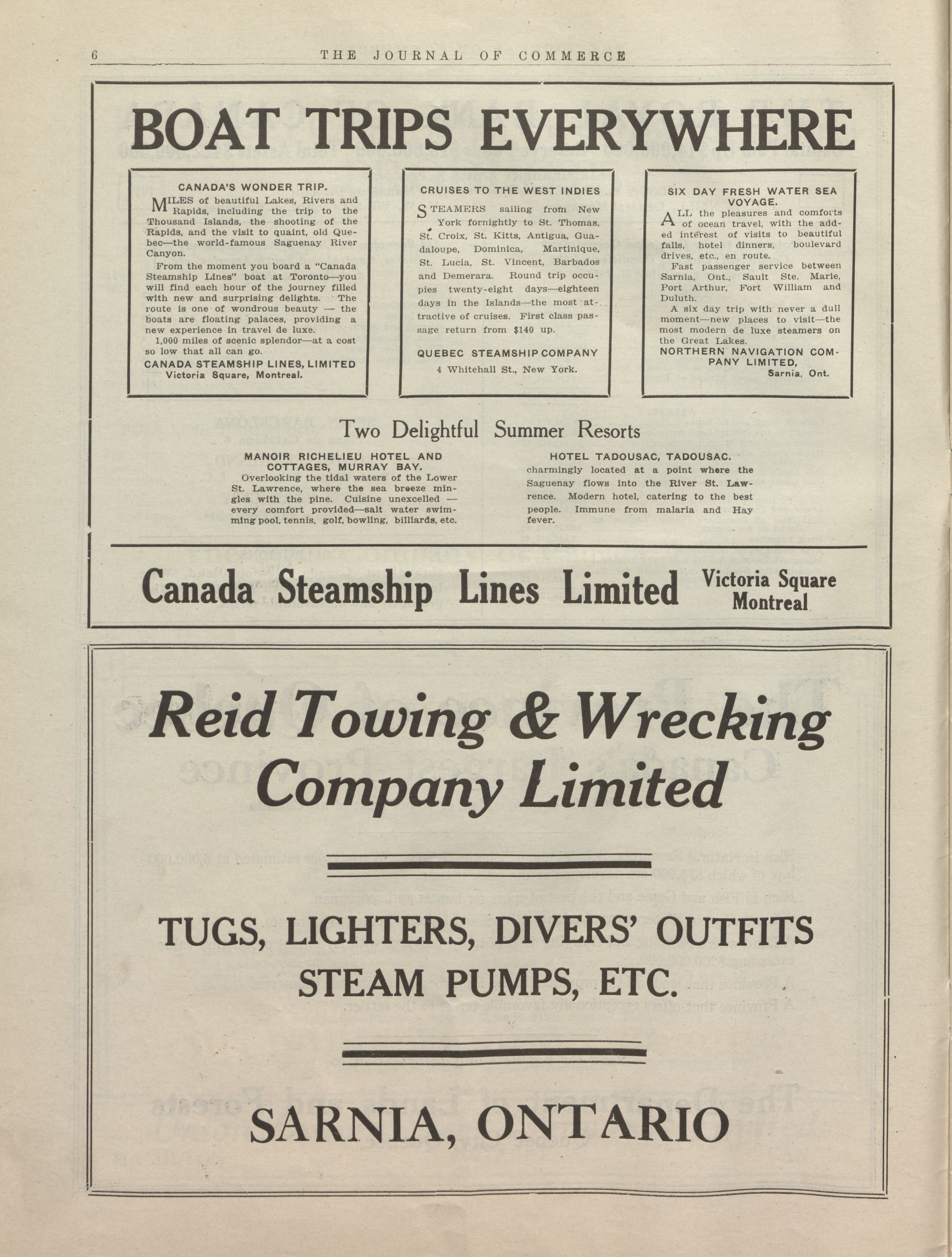 6 THE JOURNAL OF COMMERCE

BOAT TRIPS EVERYWHERE

CANADA'S WONDER TRIP.

MILES of beautiful Lakes, Rivers and Rapids, including the trip to the Thousand Islands, the shooting of the Rapids, and the visit to quaint, old Quebec—the world-famous Saguenay River Canyon.

From the moment you board a "Canada Steamship Lines" boat at Toronto—you will find each hour of the journey filled with new and surprising delights. The route is one of wondrous beauty — the boats are floating palaces, providing a new experience in travel de luxe.

1,000 miles of scenic splendor—at a cost so low that all can go.

CANADA STEAMSHIP LINES, LIMITED
Victoria Square, Montreal.

CRUISES TO THE WEST INDIES

STEAMERS sailing from New York fornightly to St. Thomas, St. Croix, St. Kitts, Antigua, Guadaloupe, Dominica, Martinique, St. Lucia, St. Vincent, Barbados and Demerara. Round trip occupies twenty-eight days—eighteen days in the Islands—the most attractive of cruises. First class passage return from $140 up.

QUEBEC STEAMSHIP COMPANY
4 Whitehall St., New York.

SIX DAY FRESH WATER SEA VOYAGE.

ALL the pleasures and comforts of ocean travel, with the added interest of visits to beautiful falls, hotel dinners, boulevard drives, etc., en route.

Fast passenger service between Sarnia, Ont., Sault Ste. Marie, Port Arthur, Fort William and Duluth.

A six day trip with never a dull moment—new places to visit—the most modern de luxe steamers on the Great Lakes.

NORTHERN NAVIGATION COMPANY LIMITED,
Sarnia, Ont.

Two Delightful Summer Resorts

MANOIR RICHELIEU HOTEL AND COTTAGES, MURRAY BAY.
Overlooking the tidal waters of the Lower St. Lawrence, where the sea breeze mingles with the pine. Cuisine unexcelled — every comfort provided—salt water swimming pool, tennis, golf, bowling, billiards, etc.

HOTEL TADOUSAC, TADOUSAC.
charmingly located at a point where the Saguenay flows into the River St. Lawrence. Modern hotel, catering to the best people. Immune from malaria and Hay fever.

Canada Steamship Lines Limited Victoria Square Montreal

Reid Towing & Wrecking Company Limited

TUGS, LIGHTERS, DIVERS' OUTFITS STEAM PUMPS, ETC.

SARNIA, ONTARIO